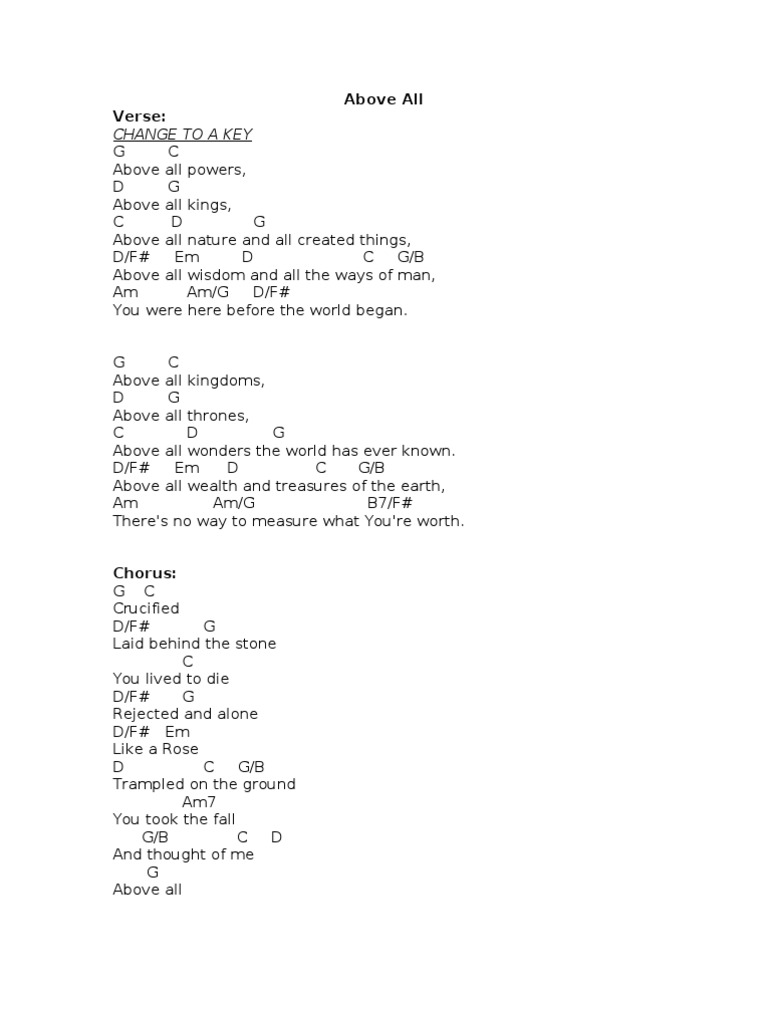 Above All

Verse:
CHANGE TO A KEY
G C
Above all powers,
D G
Above all kings,
C D G
Above all nature and all created things,
D/F# Em D C G/B
Above all wisdom and all the ways of man,
Am Am/G D/F#
You were here before the world began.

G C
Above all kingdoms,
D G
Above all thrones,
C D G
Above all wonders the world has ever known.
D/F# Em D C G/B
Above all wealth and treasures of the earth,
Am Am/G B7/F#
There's no way to measure what You're worth.

Chorus:
G C
Crucified
D/F# G
Laid behind the stone
C
You lived to die
D/F# G
Rejected and alone
D/F# Em
Like a Rose
D C G/B
Trampled on the ground
Am7
You took the fall
G/B C D
And thought of me
G
Above all